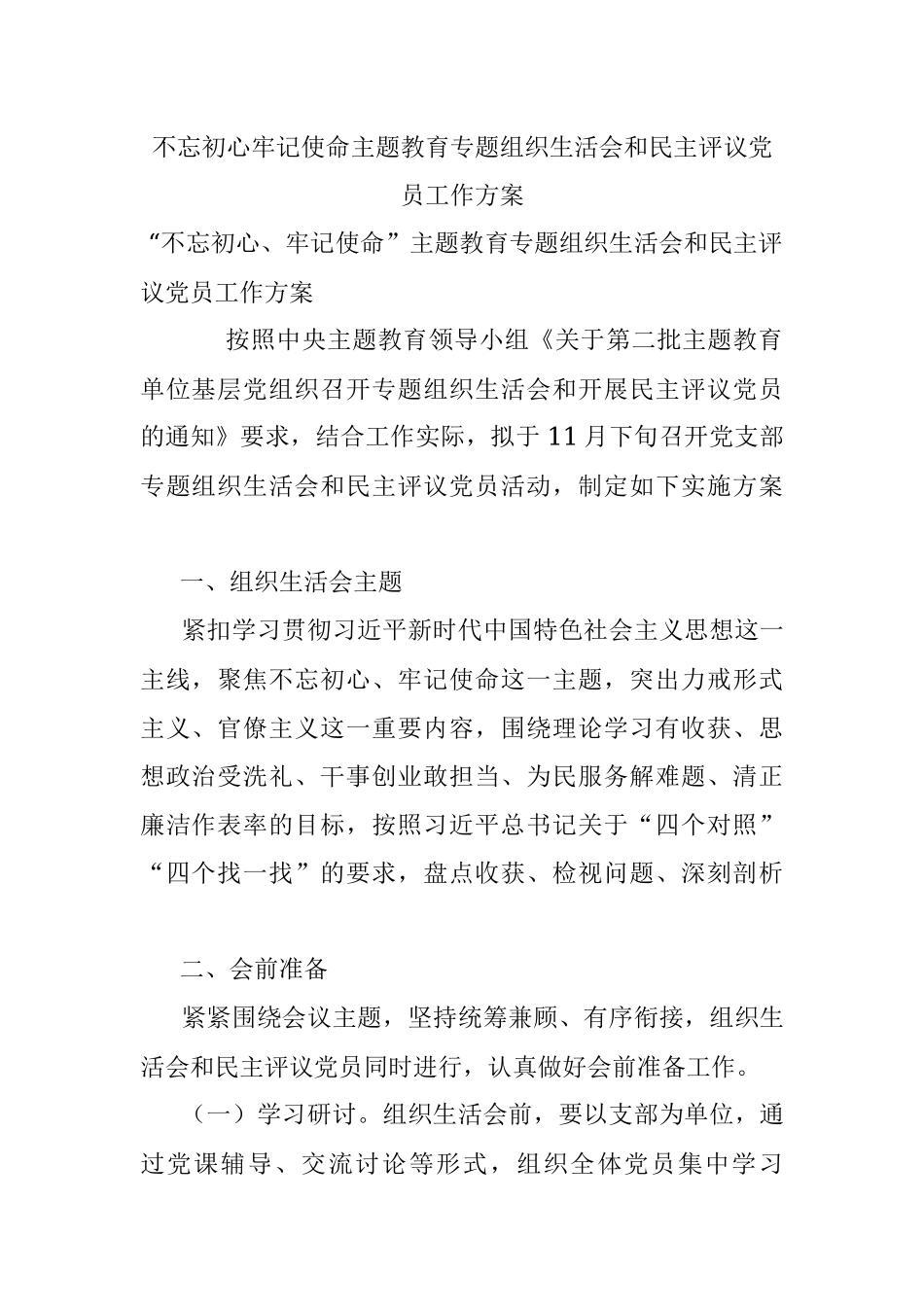 不忘初心牢记使命主题教育专题组织生活会和民主评议党员工作方案

“不忘初心、牢记使命”主题教育专题组织生活会和民主评议党员工作方案

按照中央主题教育领导小组《关于第二批主题教育单位基层党组织召开专题组织生活会和开展民主评议党员的通知》要求，结合工作实际，拟于11月下旬召开党支部专题组织生活会和民主评议党员活动，制定如下实施方案

一、组织生活会主题

紧扣学习贯彻习近平新时代中国特色社会主义思想这一主线，聚焦不忘初心、牢记使命这一主题，突出力戒形式主义、官僚主义这一重要内容，围绕理论学习有收获、思想政治受洗礼、干事创业敢担当、为民服务解难题、清正廉洁作表率的目标，按照习近平总书记关于“四个对照”“四个找一找”的要求，盘点收获、检视问题、深刻剖析

二、会前准备

紧紧围绕会议主题，坚持统筹兼顾、有序衔接，组织生活会和民主评议党员同时进行，认真做好会前准备工作。

（一）学习研讨。组织生活会前，要以支部为单位，通过党课辅导、交流讨论等形式，组织全体党员集中学习